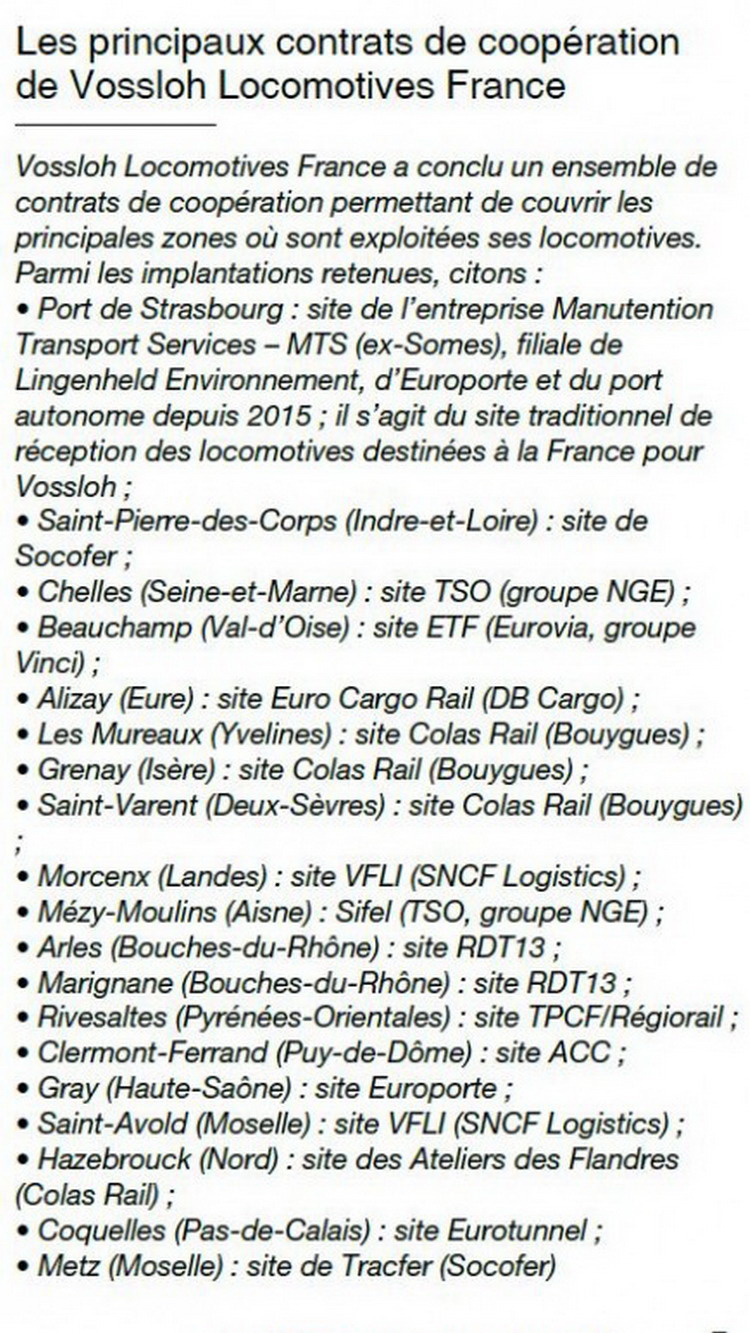 Les principaux contrats de coopération de Vossloh Locomotives France

Vossloh Locomotives France a conclu un ensemble de contrats de coopération permettant de couvrir les principales zones où sont exploitées ses locomotives. Parmi les implantations retenues, citons :
• Port de Strasbourg : site de l'entreprise Manutention Transport Services – MTS (ex-Somes), filiale de Lingenheld Environnement, d'Europorte et du port autonome depuis 2015 ; il s'agit du site traditionnel de réception des locomotives destinées à la France pour Vossloh ;
• Saint-Pierre-des-Corps (Indre-et-Loire) : site de Socofer ;
• Chelles (Seine-et-Marne) : site TSO (groupe NGE) ;
• Beauchamp (Val-d'Oise) : site ETF (Eurovia, groupe Vinci) ;
• Alizay (Eure) : site Euro Cargo Rail (DB Cargo) ;
• Les Mureaux (Yvelines) : site Colas Rail (Bouygues) ;
• Grenay (Isère) : site Colas Rail (Bouygues) ;
• Saint-Varent (Deux-Sèvres) : site Colas Rail (Bouygues) ;
• Morcenx (Landes) : site VFLI (SNCF Logistics) ;
• Mézy-Moulins (Aisne) : Sifel (TSO, groupe NGE) ;
• Arles (Bouches-du-Rhône) : site RDT13 ;
• Marignane (Bouches-du-Rhône) : site RDT13 ;
• Rivesaltes (Pyrénées-Orientales) : site TPCF/Régiorail ;
• Clermont-Ferrand (Puy-de-Dôme) : site ACC ;
• Gray (Haute-Saône) : site Europorte ;
• Saint-Avold (Moselle) : site VFLI (SNCF Logistics) ;
• Hazebrouck (Nord) : site des Ateliers des Flandres (Colas Rail) ;
• Coquelles (Pas-de-Calais) : site Eurotunnel ;
• Metz (Moselle) : site de Tracfer (Socofer)